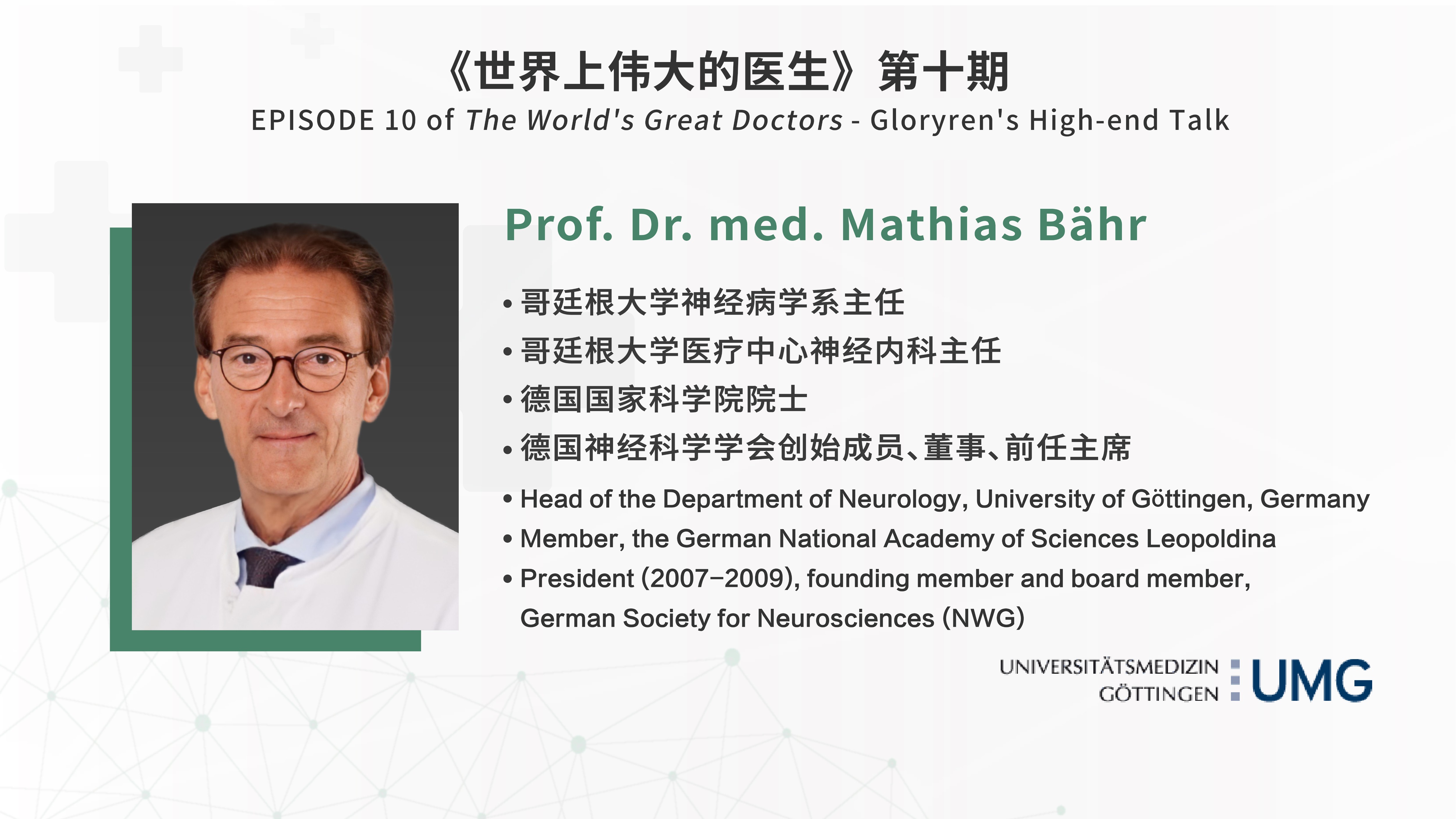 《世界上伟大的医生》第十期

EPISODE 10 of The World's Great Doctors - Gloryren's High-end Talk

Prof. Dr. med. Mathias Bähr

• 哥廷根大学神经病学系主任
• 哥廷根大学医疗中心神经内科主任
• 德国国家科学院院士
• 德国神经科学学会创始成员、董事、前任主席

• Head of the Department of Neurology, University of Göttingen, Germany
• Member, the German National Academy of Sciences Leopoldina
• President (2007–2009), founding member and board member, German Society for Neurosciences (NWG)

UNIVERSITÄTSMEDIZIN GÖTTINGEN UMG